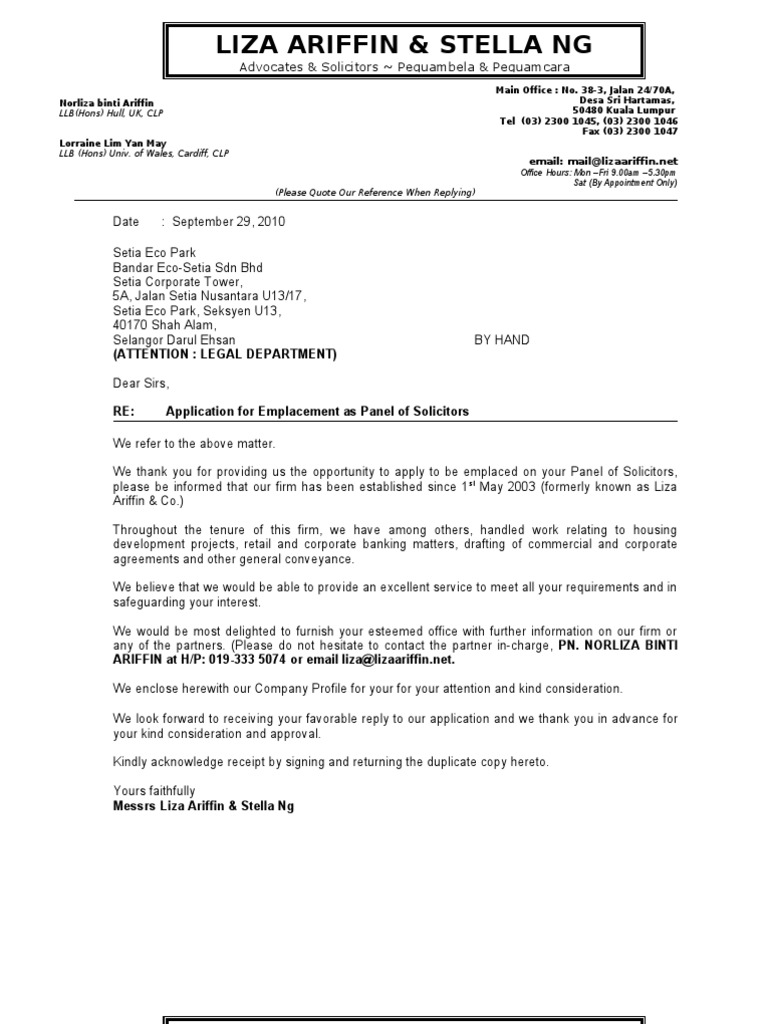 LIZA ARIFFIN & STELLA NG
Advocates & Solicitors ~ Peguambela & Peguamcara

Norliza binti Ariffin
LLB(Hons) Hull, UK, CLP

Lorraine Lim Yan May
LLB (Hons) Univ. of Wales, Cardiff, CLP

Main Office : No. 38-3, Jalan 24/70A, Desa Sri Hartamas, 50480 Kuala Lumpur
Tel (03) 2300 1045, (03) 2300 1046
Fax (03) 2300 1047

email: mail@lizaariffin.net
Office Hours: Mon –Fri 9.00am –5.30pm
Sat (By Appointment Only)

(Please Quote Our Reference When Replying)

Date : September 29, 2010

Setia Eco Park
Bandar Eco-Setia Sdn Bhd
Setia Corporate Tower,
5A, Jalan Setia Nusantara U13/17,
Setia Eco Park, Seksyen U13,
40170 Shah Alam,
Selangor Darul Ehsan
BY HAND
(ATTENTION : LEGAL DEPARTMENT)

Dear Sirs,

RE: Application for Emplacement as Panel of Solicitors

We refer to the above matter.

We thank you for providing us the opportunity to apply to be emplaced on your Panel of Solicitors, please be informed that our firm has been established since 1$^{st}$ May 2003 (formerly known as Liza Ariffin & Co.)

Throughout the tenure of this firm, we have among others, handled work relating to housing development projects, retail and corporate banking matters, drafting of commercial and corporate agreements and other general conveyance.

We believe that we would be able to provide an excellent service to meet all your requirements and in safeguarding your interest.

We would be most delighted to furnish your esteemed office with further information on our firm or any of the partners. (Please do not hesitate to contact the partner in-charge, PN. NORLIZA BINTI ARIFFIN at H/P: 019-333 5074 or email liza@lizaariffin.net.

We enclose herewith our Company Profile for your for your attention and kind consideration.

We look forward to receiving your favorable reply to our application and we thank you in advance for your kind consideration and approval.

Kindly acknowledge receipt by signing and returning the duplicate copy hereto.

Yours faithfully
Messrs Liza Ariffin & Stella Ng